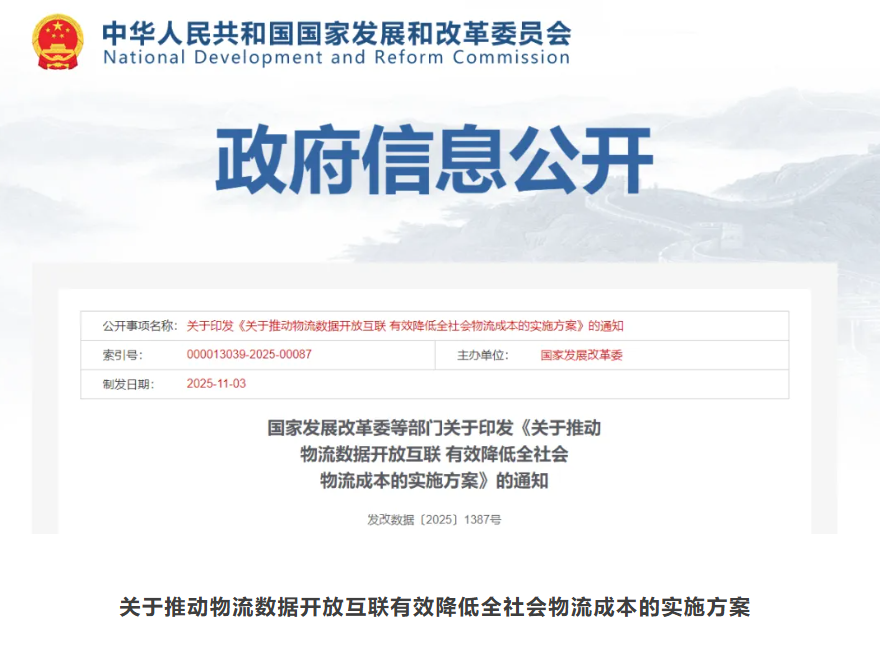 中华人民共和国国家发展和改革委员会
National Development and Reform Commission

政府信息公开

| 公开事项名称: | 关于印发《关于推动物流数据开放互联 有效降低全社会物流成本的实施方案》的通知 | | |
|---|---|---|---|
| 索引号: | 000013039-2025-00087 | 主办单位: | 国家发展改革委 |
| 制发日期: | 2025-11-03 | | |

国家发展改革委等部门关于印发《关于推动物流数据开放互联 有效降低全社会物流成本的实施方案》的通知

发改数据〔2025〕1387号

关于推动物流数据开放互联有效降低全社会物流成本的实施方案